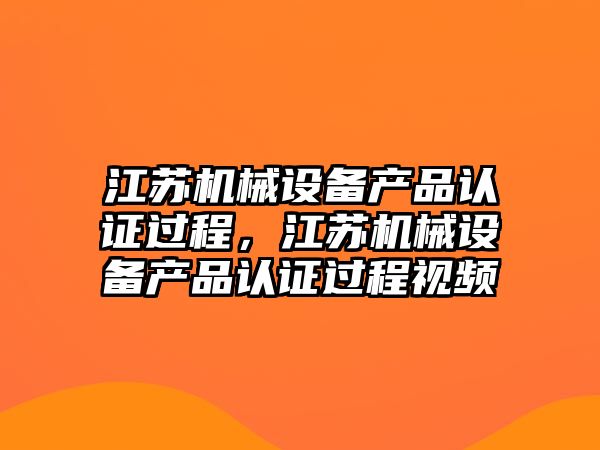 江苏机械设备产品认证过程，江苏机械设备产品认证过程视频